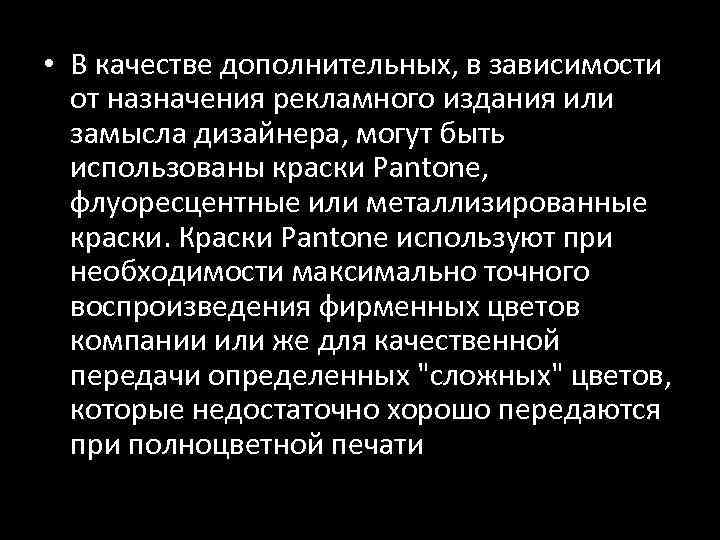 • В качестве дополнительных, в зависимости от назначения рекламного издания или замысла дизайнера, могут быть использованы краски Pantone, флуоресцентные или металлизированные краски. Краски Pantone используют при необходимости максимально точного воспроизведения фирменных цветов компании или же для качественной передачи определенных "сложных" цветов, которые недостаточно хорошо передаются при полноцветной печати